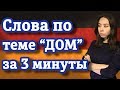 Слова по теме “ДОМ” за 3 минуты